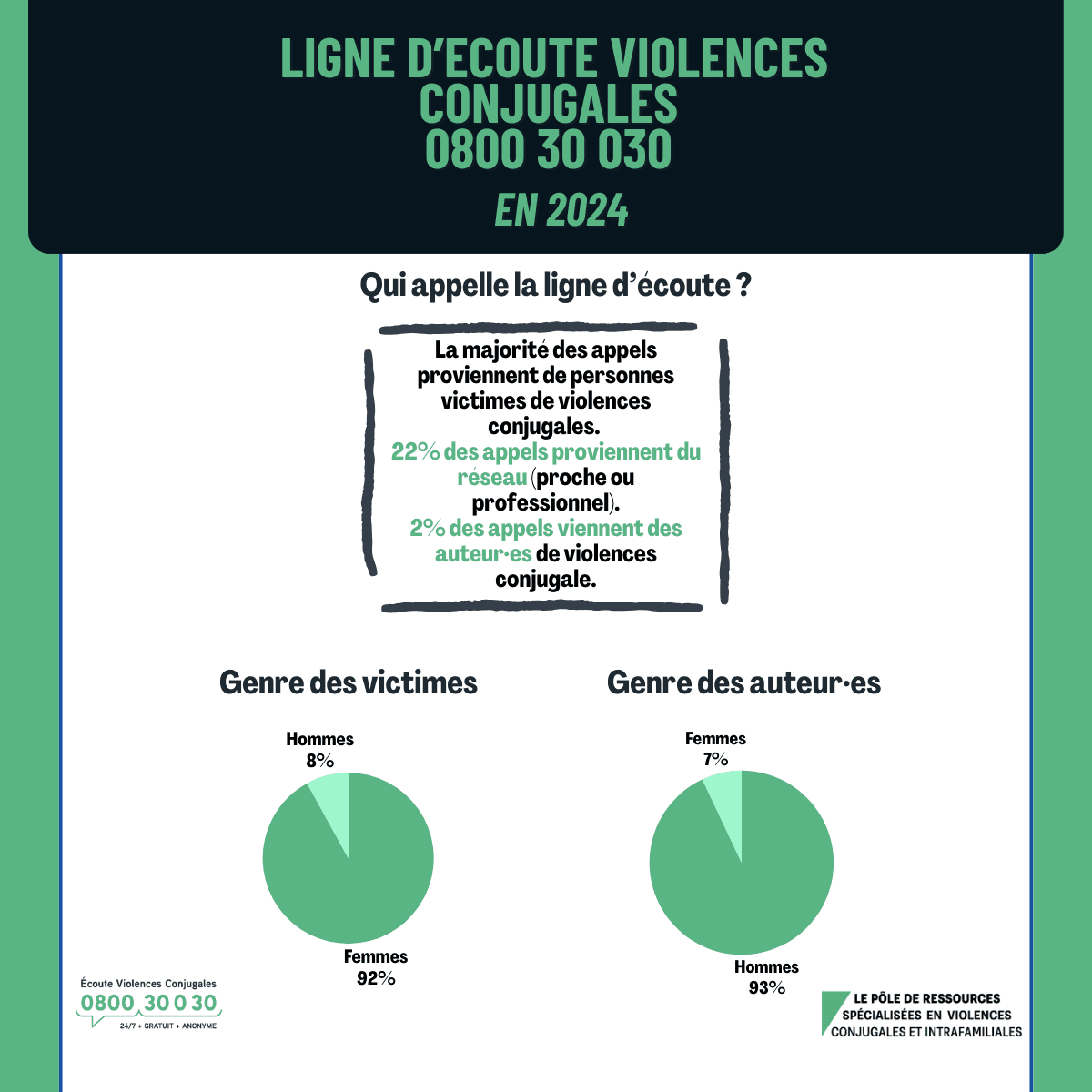 LIGNE D'ECOUTE VIOLENCES CONJUGALES
0800 30 030
EN 2024

Qui appelle la ligne d'écoute ?

La majorité des appels proviennent de personnes victimes de violences conjugales.
22% des appels proviennent du réseau (proche ou professionnel).
2% des appels viennent des auteur·es de violences conjugale.

Genre des victimes

Hommes
8%

Femmes
92%

Genre des auteur·es

Femmes
7%

Hommes
93%

Écoute Violences Conjugales
0800 30 0 30
24/7 • GRATUIT • ANONYME

LE PÔLE DE RESSOURCES
SPÉCIALISÉES EN VIOLENCES
CONJUGALES ET INTRAFAMILIALES